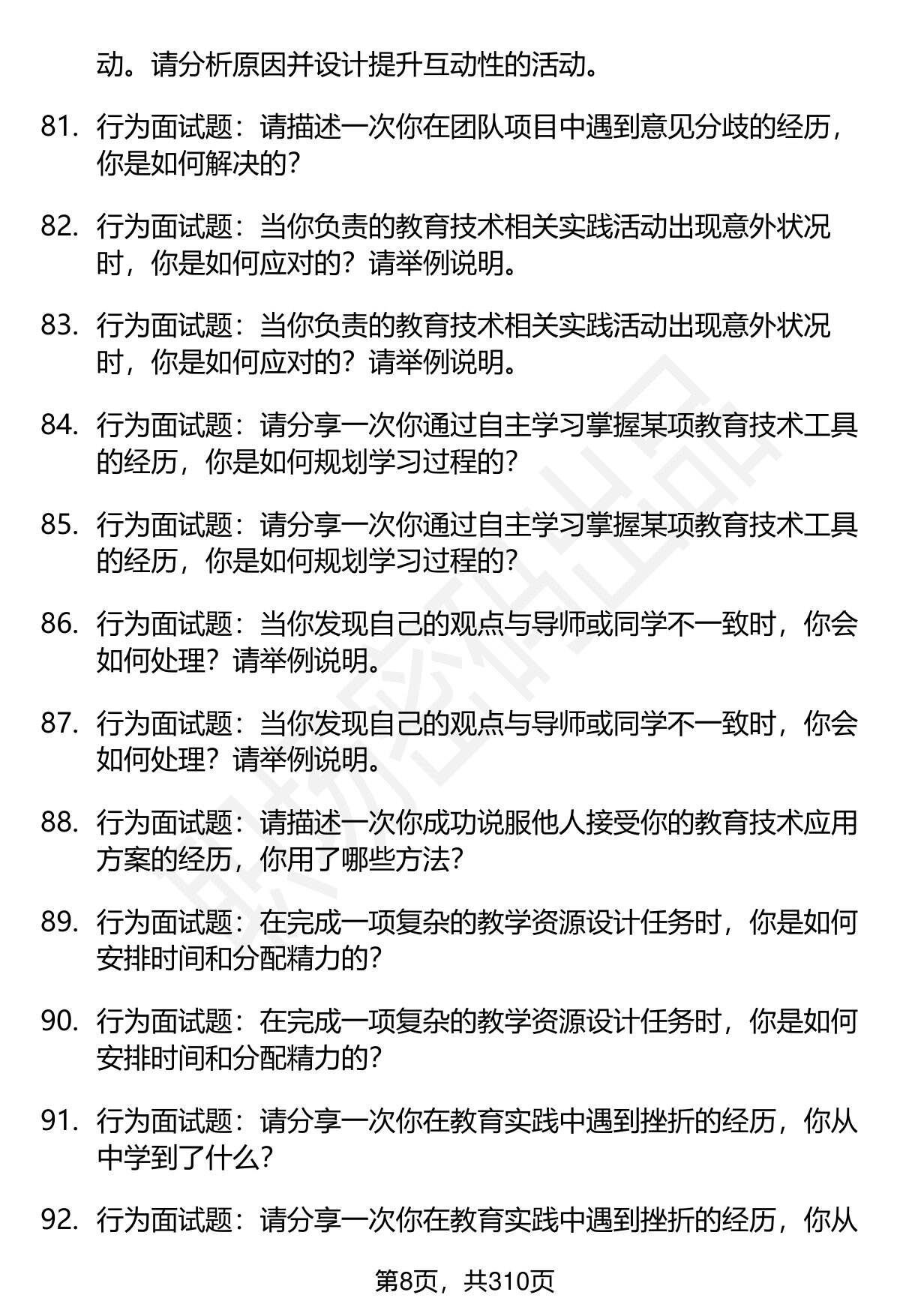 动。请分析原因并设计提升互动性的活动。

81. 行为面试题：请描述一次你在团队项目中遇到意见分歧的经历，你是如何解决的？

82. 行为面试题：当你负责的教育技术相关实践活动出现意外状况时，你是如何应对的？请举例说明。

83. 行为面试题：当你负责的教育技术相关实践活动出现意外状况时，你是如何应对的？请举例说明。

84. 行为面试题：请分享一次你通过自主学习掌握某项教育技术工具的经历，你是如何规划学习过程的？

85. 行为面试题：请分享一次你通过自主学习掌握某项教育技术工具的经历，你是如何规划学习过程的？

86. 行为面试题：当你发现自己的观点与导师或同学不一致时，你会如何处理？请举例说明。

87. 行为面试题：当你发现自己的观点与导师或同学不一致时，你会如何处理？请举例说明。

88. 行为面试题：请描述一次你成功说服他人接受你的教育技术应用方案的经历，你用了哪些方法？

89. 行为面试题：在完成一项复杂的教学资源设计任务时，你是如何安排时间和分配精力的？

90. 行为面试题：在完成一项复杂的教学资源设计任务时，你是如何安排时间和分配精力的？

91. 行为面试题：请分享一次你在教育实践中遇到挫折的经历，你从中学到了什么？

92. 行为面试题：请分享一次你在教育实践中遇到挫折的经历，你从

第8页，共310页